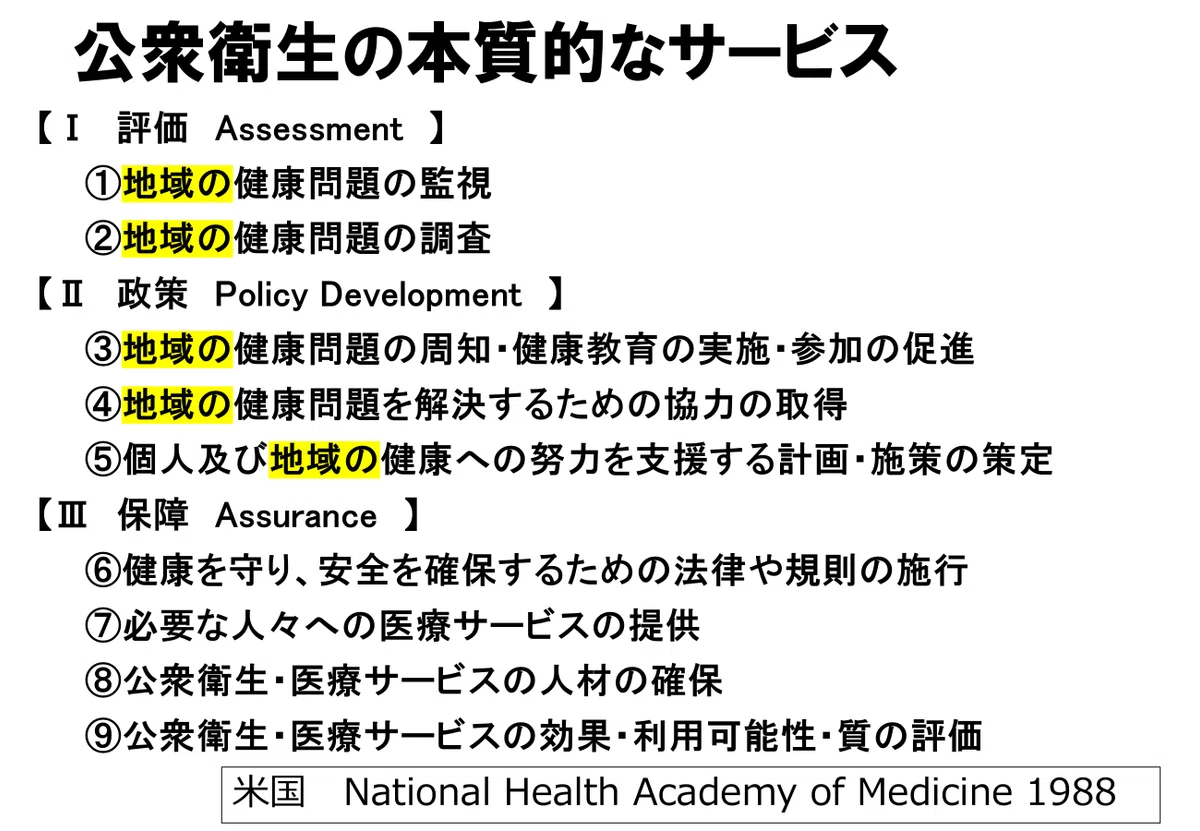 公衆衛生の本質的なサービス

【Ⅰ　評価　Assessment　】
①地域の健康問題の監視
②地域の健康問題の調査

【Ⅱ　政策　Policy Development　】
③地域の健康問題の周知･健康教育の実施･参加の促進
④地域の健康問題を解決するための協力の取得
⑤個人及び地域の健康への努力を支援する計画･施策の策定

【Ⅲ　保障　Assurance　】
⑥健康を守り、安全を確保するための法律や規則の施行
⑦必要な人々への医療サービスの提供
⑧公衆衛生･医療サービスの人材の確保
⑨公衆衛生･医療サービスの効果･利用可能性･質の評価

米国　National Health Academy of Medicine 1988